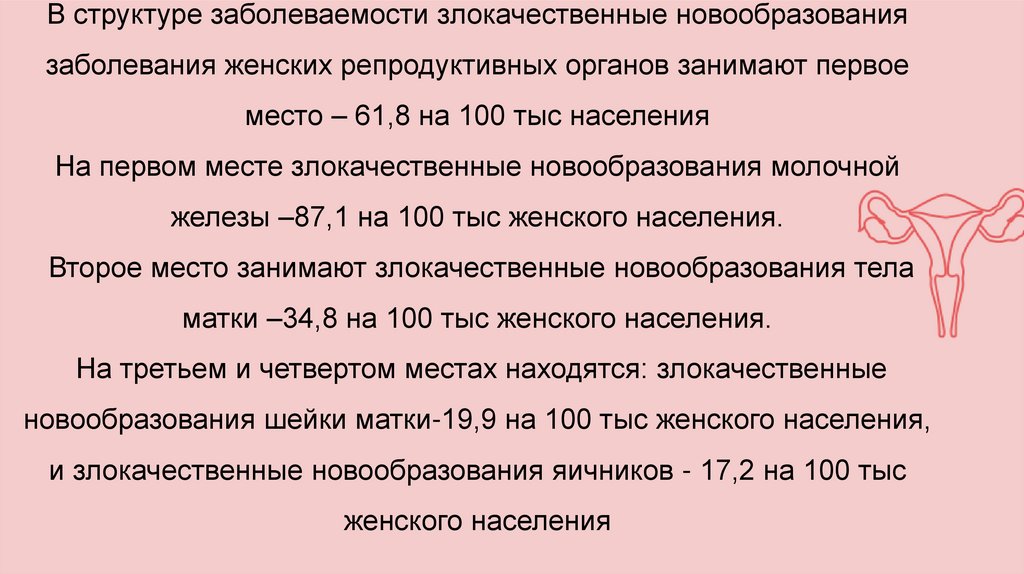 В структуре заболеваемости злокачественные новообразования заболевания женских репродуктивных органов занимают первое место – 61,8 на 100 тыс населения

На первом месте злокачественные новообразования молочной железы –87,1 на 100 тыс женского населения.

Второе место занимают злокачественные новообразования тела матки –34,8 на 100 тыс женского населения.

На третьем и четвертом местах находятся: злокачественные новообразования шейки матки-19,9 на 100 тыс женского населения, и злокачественные новообразования яичников - 17,2 на 100 тыс женского населения